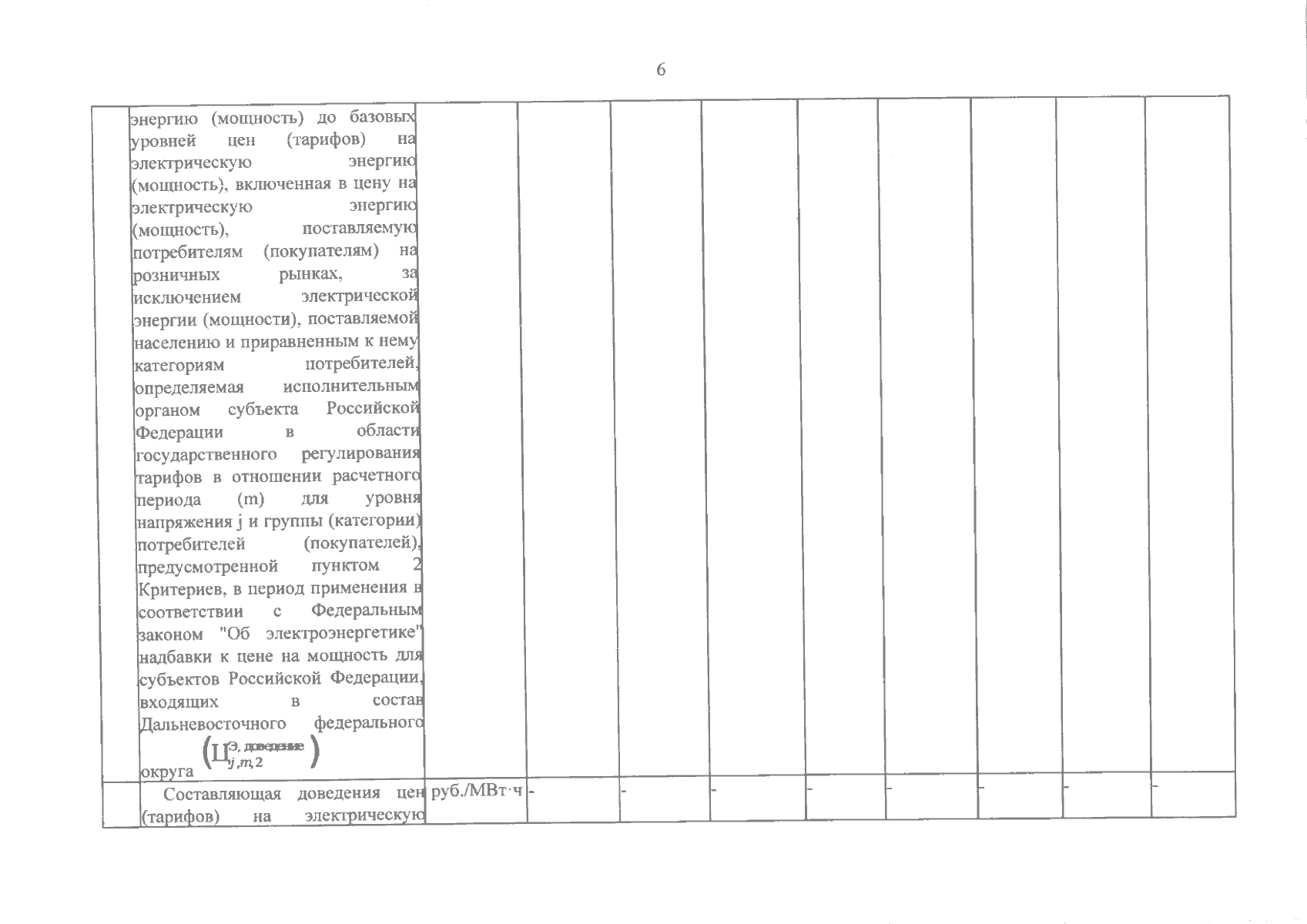 6

|  | энергию (мощность) до базовых уровней цен (тарифов) на электрическую энергию (мощность), включенная в цену на электрическую энергию (мощность), поставляемую потребителям (покупателям) на розничных рынках, за исключением электрической энергии (мощности), поставляемой населению и приравненным к нему категориям потребителей, определяемая исполнительным органом субъекта Российской Федерации в области государственного регулирования тарифов в отношении расчетного периода (m) для уровня напряжения j и группы (категории) потребителей (покупателей), предусмотренной пунктом 2 Критериев, в период применения в соответствии с Федеральным законом "Об электроэнергетике" надбавки к цене на мощность для субъектов Российской Федерации, входящих в состав Дальневосточного федерального округа $(Ц_{j,m,2}^{Э, доведение})$ |  |  |  |  |  |  |  |  |  |
|---|---|---|---|---|---|---|---|---|---|---|
|  | Составляющая доведения цен (тарифов) на электрическую | руб./МВт·ч | - | - | - | - | - | - | - | - |